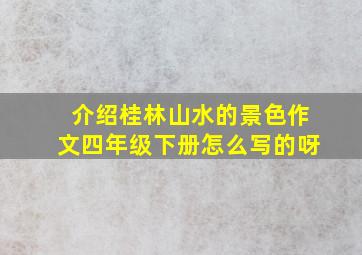 介绍桂林山水的景色作文四年级下册怎么写的呀